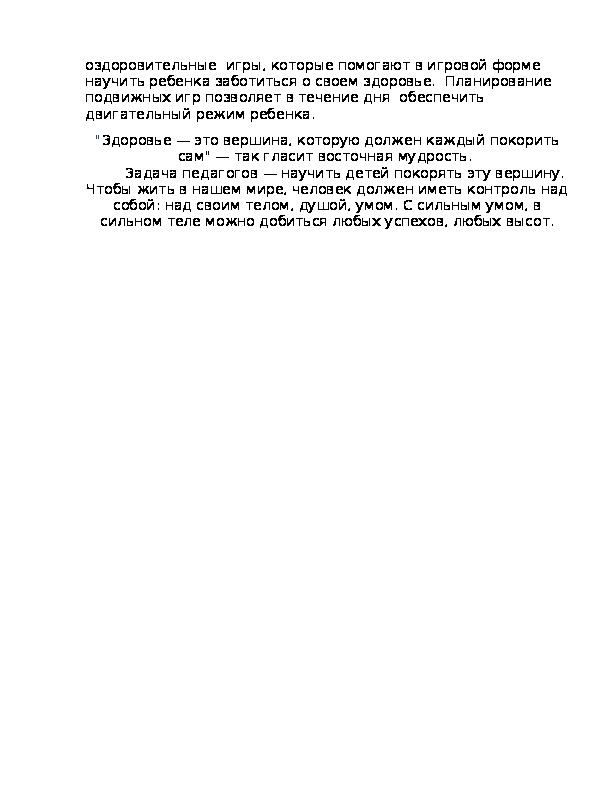 оздоровительные игры, которые помогают в игровой форме научить ребенка заботиться о своем здоровье. Планирование подвижных игр позволяет в течение дня обеспечить двигательный режим ребенка.

"Здоровье — это вершина, которую должен каждый покорить сам" — так гласит восточная мудрость.

Задача педагогов — научить детей покорять эту вершину. Чтобы жить в нашем мире, человек должен иметь контроль над собой: над своим телом, душой, умом. С сильным умом, в сильном теле можно добиться любых успехов, любых высот.